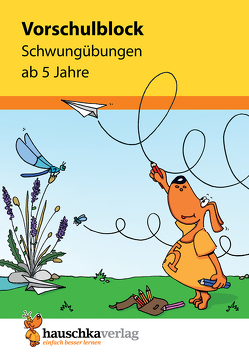 Vorschulblock
Schwungübungen
ab 5 Jahre

5

hauschkaverlag
einfach besser lernen